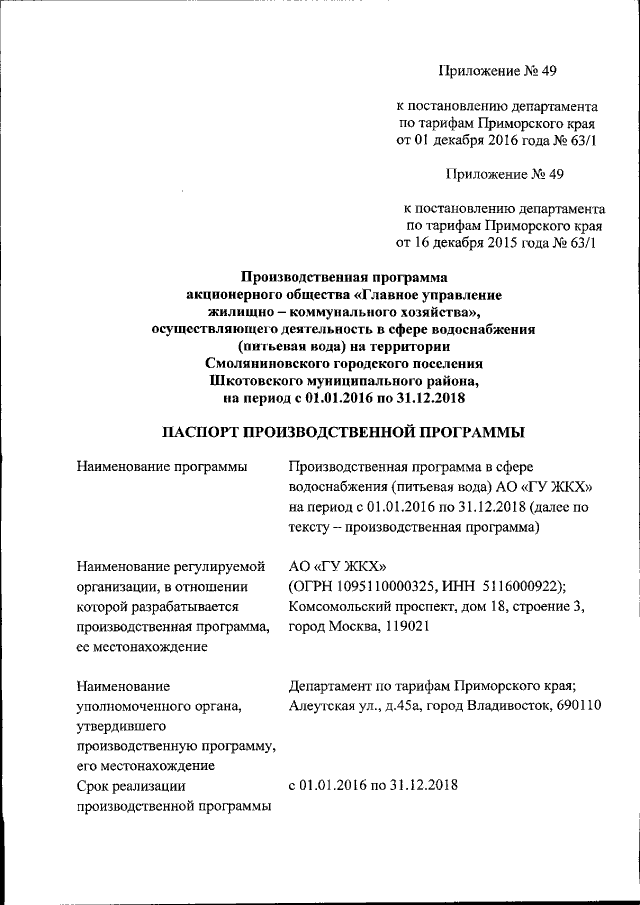 Приложение № 49

к постановлению департамента по тарифам Приморского края от 01 декабря 2016 года № 63/1

Приложение № 49

к постановлению департамента по тарифам Приморского края от 16 декабря 2015 года № 63/1

Производственная программа акционерного общества «Главное управление жилищно – коммунального хозяйства», осуществляющего деятельность в сфере водоснабжения (питьевая вода) на территории Смоляниновского городского поселения Шкотовского муниципального района, на период с 01.01.2016 по 31.12.2018

ПАСПОРТ ПРОИЗВОДСТВЕННОЙ ПРОГРАММЫ

| | |
|---|---|
| Наименование программы | Производственная программа в сфере водоснабжения (питьевая вода) АО «ГУ ЖКХ» на период с 01.01.2016 по 31.12.2018 (далее по тексту – производственная программа) |
| Наименование регулируемой организации, в отношении которой разрабатывается производственная программа, ее местонахождение | АО «ГУ ЖКХ» (ОГРН 1095110000325, ИНН 5116000922); Комсомольский проспект, дом 18, строение 3, город Москва, 119021 |
| Наименование уполномоченного органа, утвердившего производственную программу, его местонахождение | Департамент по тарифам Приморского края; Алеутская ул., д.45а, город Владивосток, 690110 |
| Срок реализации производственной программы | с 01.01.2016 по 31.12.2018 |